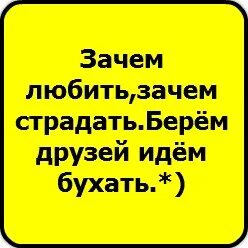 Зачем любить,зачем страдать.Берём друзей идём бухать.*)